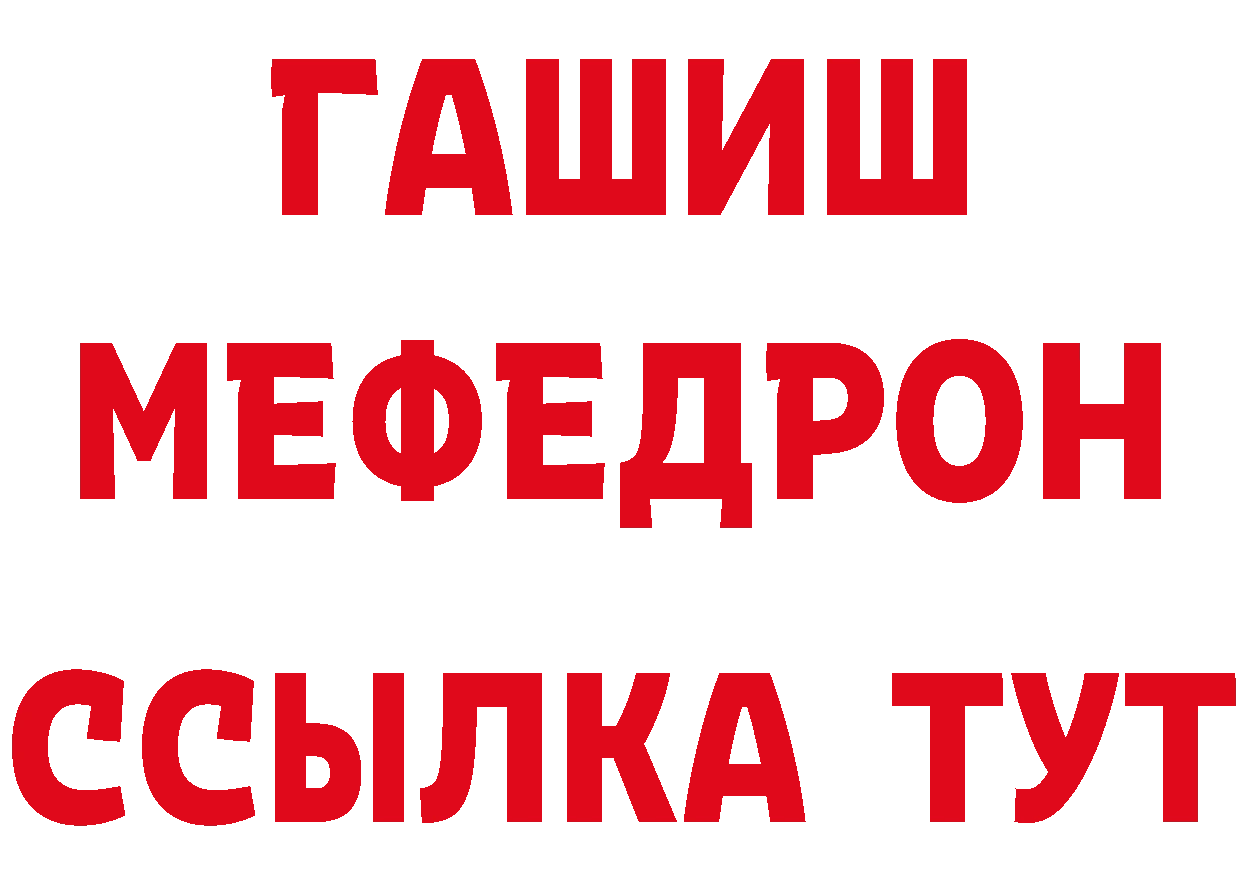 ГАШИШ
МЕФЕДРОН
ССЫЛКА ТУТ